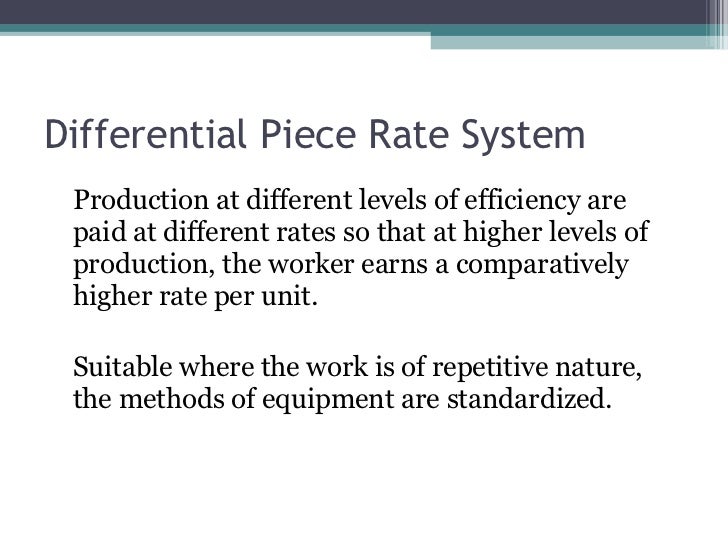 Differential Piece Rate System

Production at different levels of efficiency are paid at different rates so that at higher levels of production, the worker earns a comparatively higher rate per unit.

Suitable where the work is of repetitive nature, the methods of equipment are standardized.